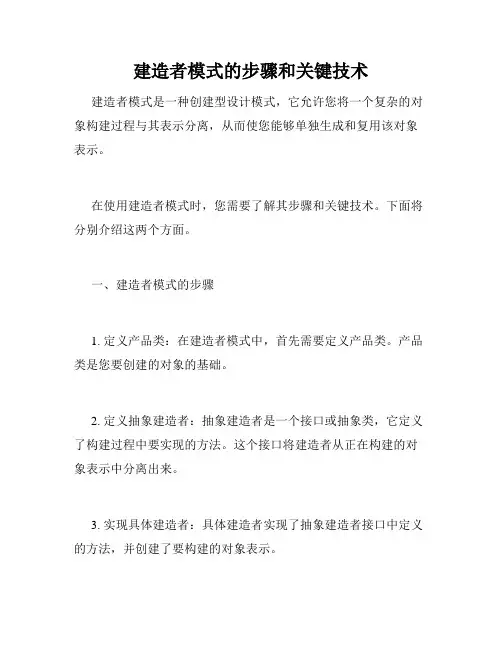 建造者模式的步骤和关键技术

建造者模式是一种创建型设计模式，它允许您将一个复杂的对象构建过程与其表示分离，从而使您能够单独生成和复用该对象表示。

在使用建造者模式时，您需要了解其步骤和关键技术。下面将分别介绍这两个方面。

一、建造者模式的步骤

1. 定义产品类：在建造者模式中，首先需要定义产品类。产品类是您要创建的对象的基础。

2. 定义抽象建造者：抽象建造者是一个接口或抽象类，它定义了构建过程中要实现的方法。这个接口将建造者从正在构建的对象表示中分离出来。

3. 实现具体建造者：具体建造者实现了抽象建造者接口中定义的方法，并创建了要构建的对象表示。